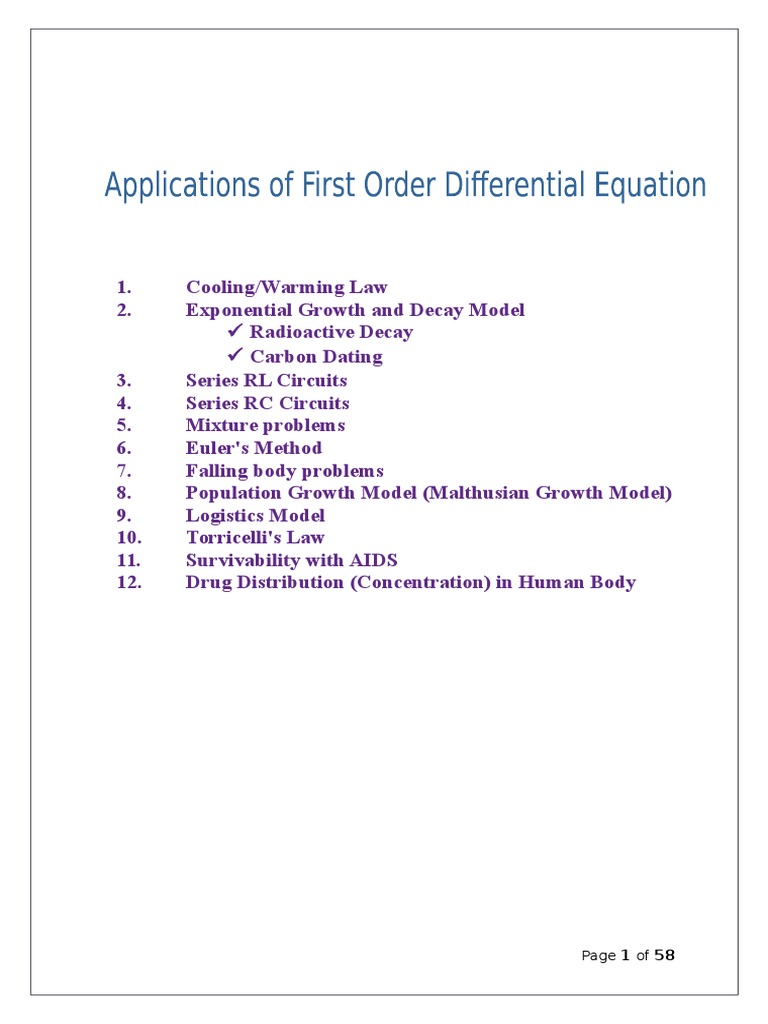 Applications of First Order Differential Equation

1. Cooling/Warming Law
2. Exponential Growth and Decay Model
✓ Radioactive Decay
✓ Carbon Dating
3. Series RL Circuits
4. Series RC Circuits
5. Mixture problems
6. Euler's Method
7. Falling body problems
8. Population Growth Model (Malthusian Growth Model)
9. Logistics Model
10. Torricelli's Law
11. Survivability with AIDS
12. Drug Distribution (Concentration) in Human Body

Page 1 of 58